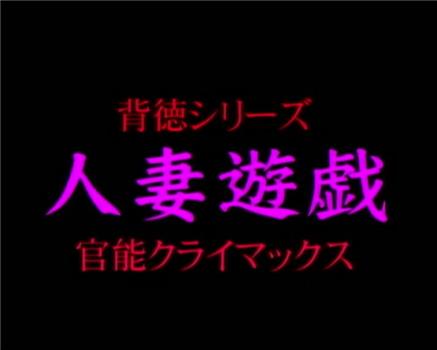 背徳シリーズ
人妻遊戯
官能クライマックス